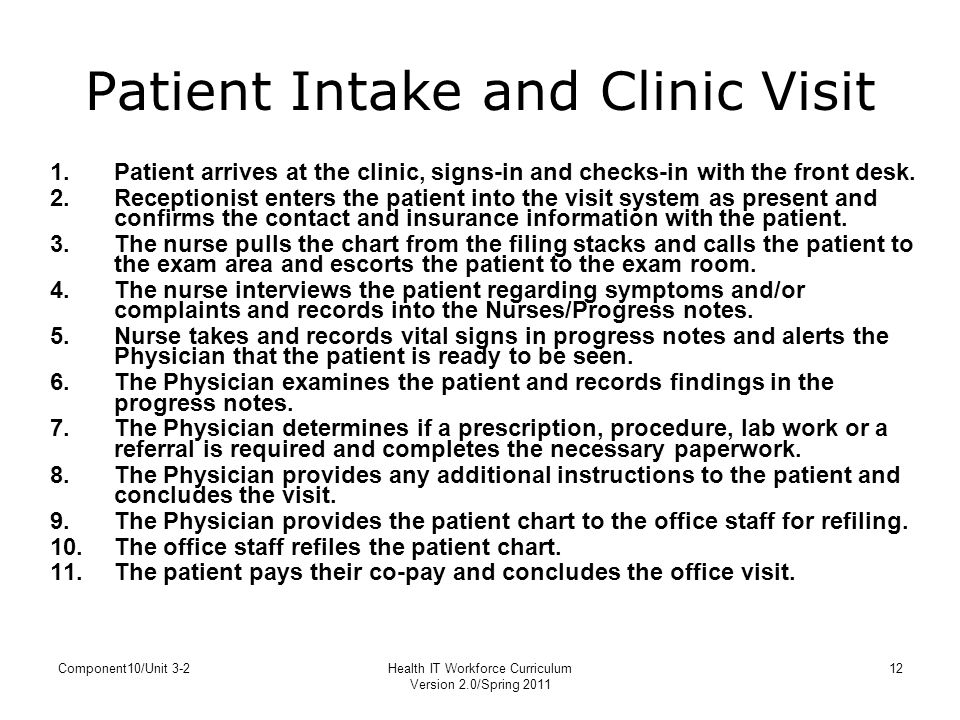 Patient Intake and Clinic Visit

1. Patient arrives at the clinic, signs-in and checks-in with the front desk.
2. Receptionist enters the patient into the visit system as present and confirms the contact and insurance information with the patient.
3. The nurse pulls the chart from the filing stacks and calls the patient to the exam area and escorts the patient to the exam room.
4. The nurse interviews the patient regarding symptoms and/or complaints and records into the Nurses/Progress notes.
5. Nurse takes and records vital signs in progress notes and alerts the Physician that the patient is ready to be seen.
6. The Physician examines the patient and records findings in the progress notes.
7. The Physician determines if a prescription, procedure, lab work or a referral is required and completes the necessary paperwork.
8. The Physician provides any additional instructions to the patient and concludes the visit.
9. The Physician provides the patient chart to the office staff for refiling.
10. The office staff refiles the patient chart.
11. The patient pays their co-pay and concludes the office visit.

Component10/Unit 3-2

Health IT Workforce Curriculum
Version 2.0/Spring 2011

12